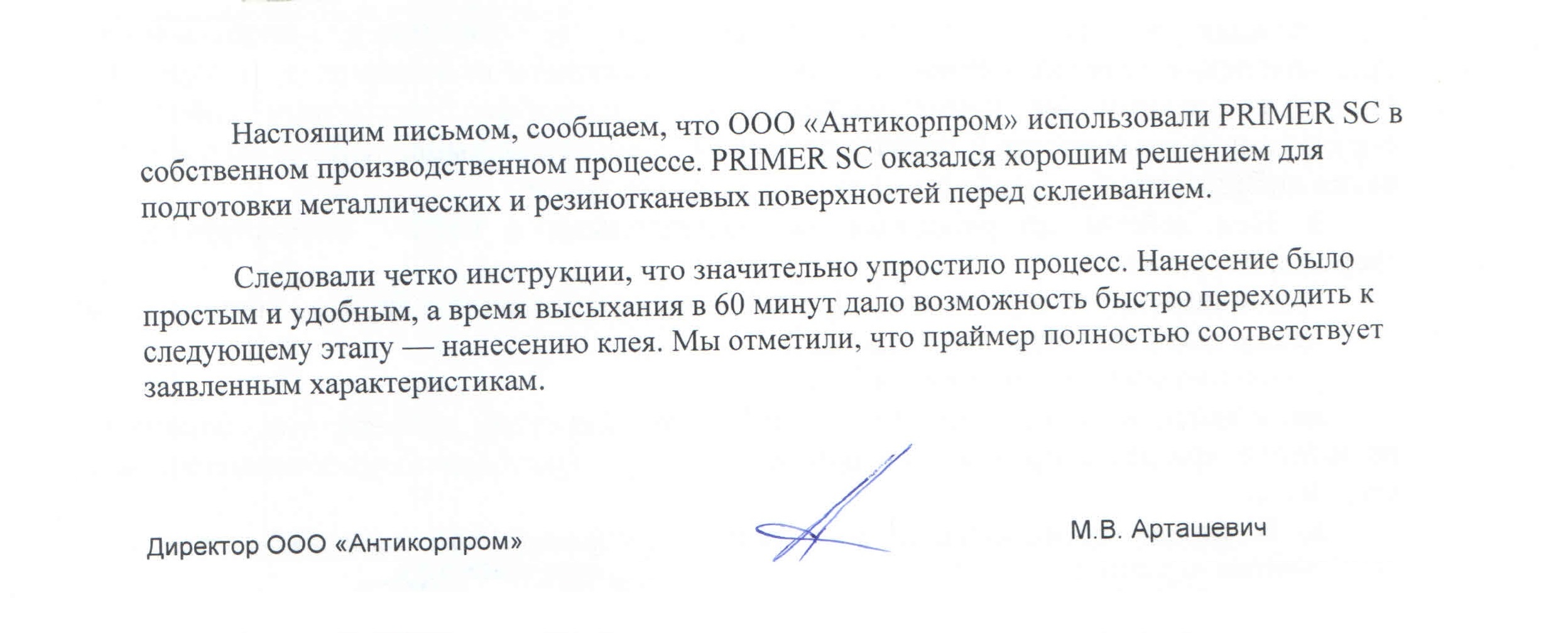 Настоящим письмом, сообщаем, что ООО «Антикорпром» использовали PRIMER SC в собственном производственном процессе. PRIMER SC оказался хорошим решением для подготовки металлических и резинотканевых поверхностей перед склеиванием.

Следовали четко инструкции, что значительно упростило процесс. Нанесение было простым и удобным, а время высыхания в 60 минут дало возможность быстро переходить к следующему этапу — нанесению клея. Мы отметили, что праймер полностью соответствует заявленным характеристикам.

Директор ООО «Антикорпром»

М.В. Арташевич